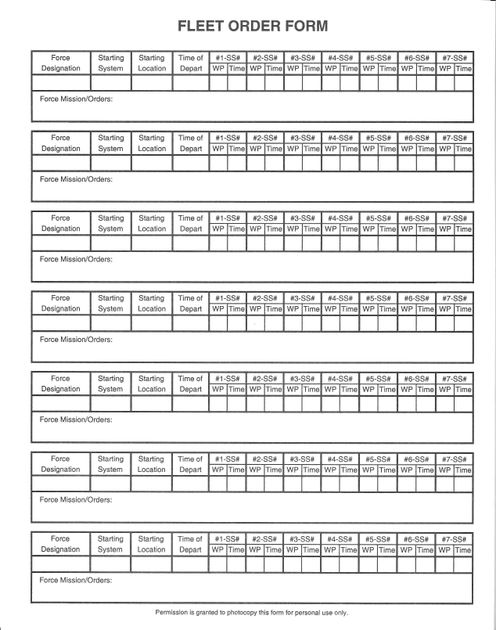 FLEET ORDER FORM

| Force Designation | Starting System | Starting Location | Time of Depart | #1-SS# WP | #1-SS# Time | #2-SS# WP | #2-SS# Time | #3-SS# WP | #3-SS# Time | #4-SS# WP | #4-SS# Time | #5-SS# WP | #5-SS# Time | #6-SS# WP | #6-SS# Time | #7-SS# WP | #7-SS# Time |
|---|---|---|---|---|---|---|---|---|---|---|---|---|---|---|---|---|---|
| | | | | | | | | | | | | | | | | | |

Force Mission/Orders:

| Force Designation | Starting System | Starting Location | Time of Depart | #1-SS# WP | #1-SS# Time | #2-SS# WP | #2-SS# Time | #3-SS# WP | #3-SS# Time | #4-SS# WP | #4-SS# Time | #5-SS# WP | #5-SS# Time | #6-SS# WP | #6-SS# Time | #7-SS# WP | #7-SS# Time |
|---|---|---|---|---|---|---|---|---|---|---|---|---|---|---|---|---|---|
| | | | | | | | | | | | | | | | | | |

Force Mission/Orders:

| Force Designation | Starting System | Starting Location | Time of Depart | #1-SS# WP | #1-SS# Time | #2-SS# WP | #2-SS# Time | #3-SS# WP | #3-SS# Time | #4-SS# WP | #4-SS# Time | #5-SS# WP | #5-SS# Time | #6-SS# WP | #6-SS# Time | #7-SS# WP | #7-SS# Time |
|---|---|---|---|---|---|---|---|---|---|---|---|---|---|---|---|---|---|
| | | | | | | | | | | | | | | | | | |

Force Mission/Orders:

| Force Designation | Starting System | Starting Location | Time of Depart | #1-SS# WP | #1-SS# Time | #2-SS# WP | #2-SS# Time | #3-SS# WP | #3-SS# Time | #4-SS# WP | #4-SS# Time | #5-SS# WP | #5-SS# Time | #6-SS# WP | #6-SS# Time | #7-SS# WP | #7-SS# Time |
|---|---|---|---|---|---|---|---|---|---|---|---|---|---|---|---|---|---|
| | | | | | | | | | | | | | | | | | |

Force Mission/Orders:

| Force Designation | Starting System | Starting Location | Time of Depart | #1-SS# WP | #1-SS# Time | #2-SS# WP | #2-SS# Time | #3-SS# WP | #3-SS# Time | #4-SS# WP | #4-SS# Time | #5-SS# WP | #5-SS# Time | #6-SS# WP | #6-SS# Time | #7-SS# WP | #7-SS# Time |
|---|---|---|---|---|---|---|---|---|---|---|---|---|---|---|---|---|---|
| | | | | | | | | | | | | | | | | | |

Force Mission/Orders:

| Force Designation | Starting System | Starting Location | Time of Depart | #1-SS# WP | #1-SS# Time | #2-SS# WP | #2-SS# Time | #3-SS# WP | #3-SS# Time | #4-SS# WP | #4-SS# Time | #5-SS# WP | #5-SS# Time | #6-SS# WP | #6-SS# Time | #7-SS# WP | #7-SS# Time |
|---|---|---|---|---|---|---|---|---|---|---|---|---|---|---|---|---|---|
| | | | | | | | | | | | | | | | | | |

Force Mission/Orders:

| Force Designation | Starting System | Starting Location | Time of Depart | #1-SS# WP | #1-SS# Time | #2-SS# WP | #2-SS# Time | #3-SS# WP | #3-SS# Time | #4-SS# WP | #4-SS# Time | #5-SS# WP | #5-SS# Time | #6-SS# WP | #6-SS# Time | #7-SS# WP | #7-SS# Time |
|---|---|---|---|---|---|---|---|---|---|---|---|---|---|---|---|---|---|
| | | | | | | | | | | | | | | | | | |

Force Mission/Orders:

Permission is granted to photocopy this form for personal use only.